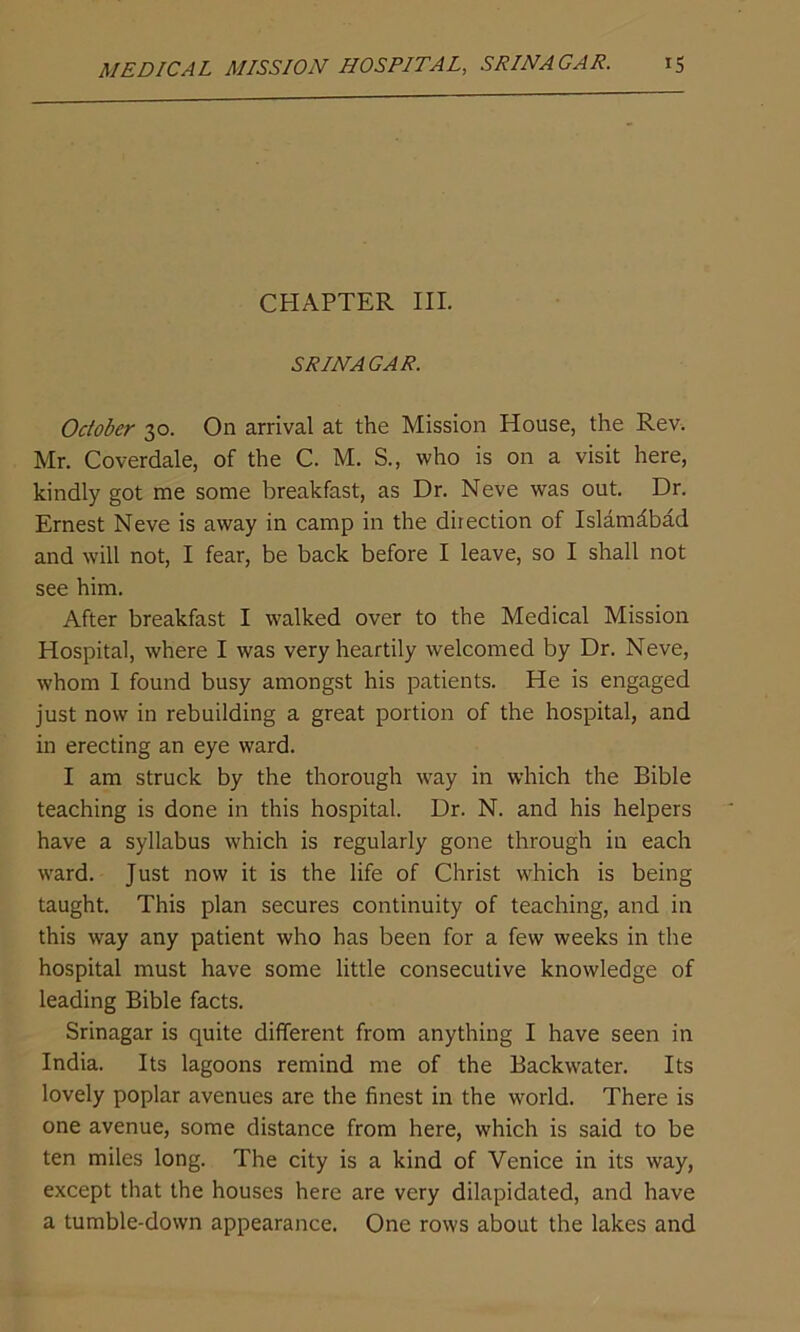 MEDICAL MISSION HOSPITAL, SRINAGAR. 15

CHAPTER III.

SRINAGAR.

October 30. On arrival at the Mission House, the Rev. Mr. Coverdale, of the C. M. S., who is on a visit here, kindly got me some breakfast, as Dr. Neve was out. Dr. Ernest Neve is away in camp in the direction of Islámábád and will not, I fear, be back before I leave, so I shall not see him.

After breakfast I walked over to the Medical Mission Hospital, where I was very heartily welcomed by Dr. Neve, whom I found busy amongst his patients. He is engaged just now in rebuilding a great portion of the hospital, and in erecting an eye ward.

I am struck by the thorough way in which the Bible teaching is done in this hospital. Dr. N. and his helpers have a syllabus which is regularly gone through in each ward. Just now it is the life of Christ which is being taught. This plan secures continuity of teaching, and in this way any patient who has been for a few weeks in the hospital must have some little consecutive knowledge of leading Bible facts.

Srinagar is quite different from anything I have seen in India. Its lagoons remind me of the Backwater. Its lovely poplar avenues are the finest in the world. There is one avenue, some distance from here, which is said to be ten miles long. The city is a kind of Venice in its way, except that the houses here are very dilapidated, and have a tumble-down appearance. One rows about the lakes and